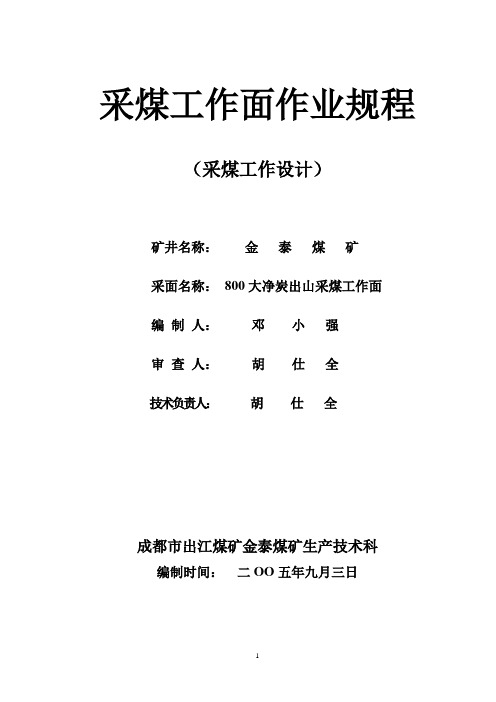 采煤工作面作业规程

（采煤工作设计）

矿井名称： 金 泰 煤 矿

采面名称： 800 大净炭出山采煤工作面

编 制 人： 邓 小 强

审 查 人： 胡 仕 全

技术负责人： 胡 仕 全

成都市出江煤矿金泰煤矿生产技术科

编制时间： 二 OO 五年九月三日

1